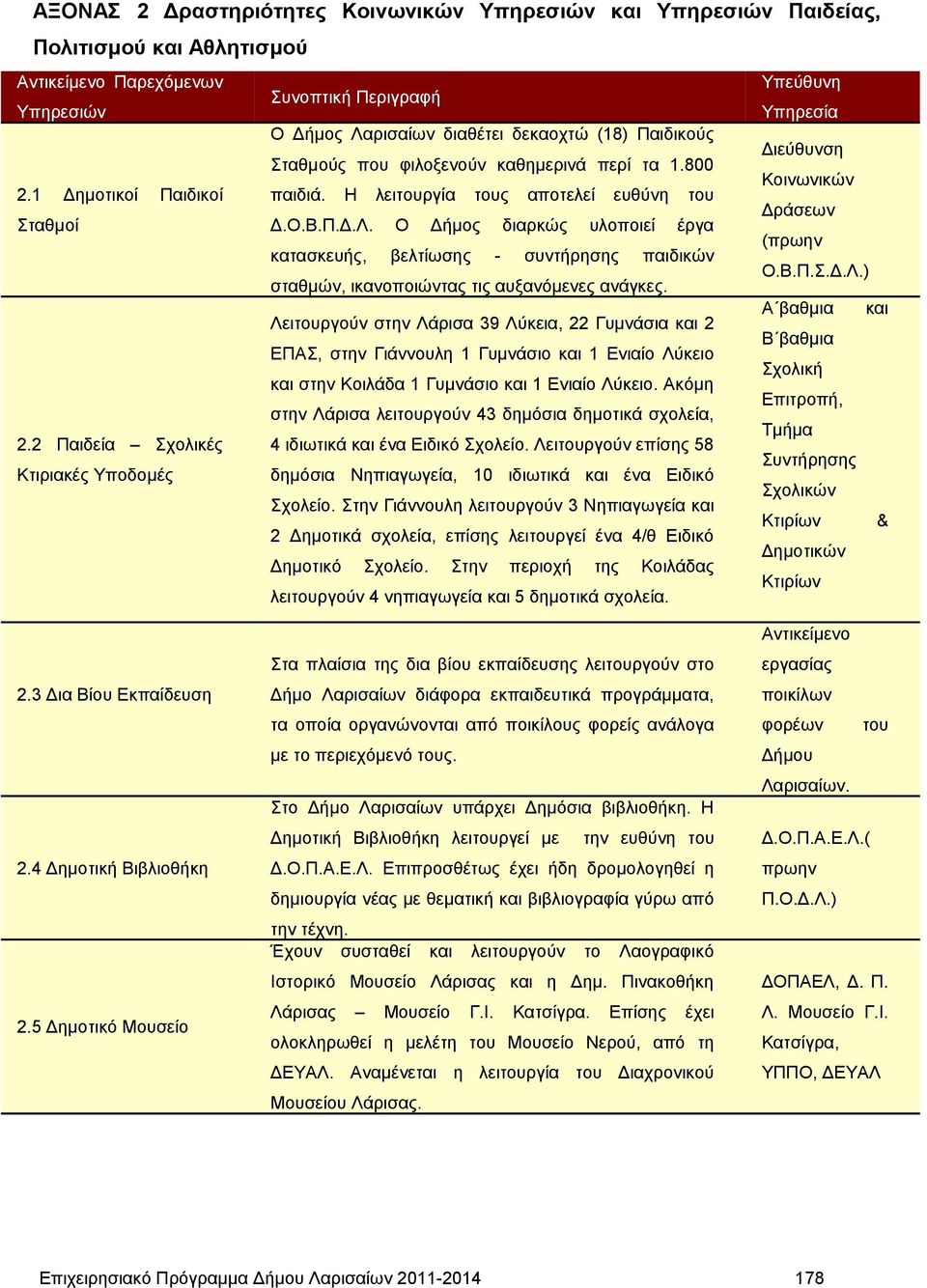 ΑΞΟΝΑΣ 2 Δραστηριότητες Κοινωνικών Υπηρεσιών και Υπηρεσιών Παιδείας, Πολιτισμού και Αθλητισμού

| Αντικείμενο Παρεχόμενων Υπηρεσιών | Συνοπτική Περιγραφή | Υπεύθυνη Υπηρεσία |
|---|---|---|
| 2.1 Δημοτικοί Παιδικοί Σταθμοί | Ο Δήμος Λαρισαίων διαθέτει δεκαοχτώ (18) Παιδικούς Σταθμούς που φιλοξενούν καθημερινά περί τα 1.800 παιδιά. Η λειτουργία τους αποτελεί ευθύνη του Δ.Ο.Β.Π.Δ.Λ. Ο Δήμος διαρκώς υλοποιεί έργα κατασκευής, βελτίωσης - συντήρησης παιδικών σταθμών, ικανοποιώντας τις αυξανόμενες ανάγκες. | Διεύθυνση Κοινωνικών Δράσεων (πρωην Ο.Β.Π.Σ.Δ.Λ.) |
| 2.2 Παιδεία – Σχολικές Κτιριακές Υποδομές | Λειτουργούν στην Λάρισα 39 Λύκεια, 22 Γυμνάσια και 2 ΕΠΑΣ, στην Γιάννουλη 1 Γυμνάσιο και 1 Ενιαίο Λύκειο και στην Κοιλάδα 1 Γυμνάσιο και 1 Ενιαίο Λύκειο. Ακόμη στην Λάρισα λειτουργούν 43 δημόσια δημοτικά σχολεία, 4 ιδιωτικά και ένα Ειδικό Σχολείο. Λειτουργούν επίσης 58 δημόσια Νηπιαγωγεία, 10 ιδιωτικά και ένα Ειδικό Σχολείο. Στην Γιάννουλη λειτουργούν 3 Νηπιαγωγεία και 2 Δημοτικά σχολεία, επίσης λειτουργεί ένα 4/θ Ειδικό Δημοτικό Σχολείο. Στην περιοχή της Κοιλάδας λειτουργούν 4 νηπιαγωγεία και 5 δημοτικά σχολεία. | Α΄βαθμια και Β΄βαθμια Σχολική Επιτροπή, Τμήμα Συντήρησης Σχολικών Κτιρίων & Δημοτικών Κτιρίων |
| 2.3 Δια Βίου Εκπαίδευση | Στα πλαίσια της δια βίου εκπαίδευσης λειτουργούν στο Δήμο Λαρισαίων διάφορα εκπαιδευτικά προγράμματα, τα οποία οργανώνονται από ποικίλους φορείς ανάλογα με το περιεχόμενό τους. | Αντικείμενο εργασίας ποικίλων φορέων του Δήμου Λαρισαίων. |
| 2.4 Δημοτική Βιβλιοθήκη | Στο Δήμο Λαρισαίων υπάρχει Δημόσια βιβλιοθήκη. Η Δημοτική Βιβλιοθήκη λειτουργεί με την ευθύνη του Δ.Ο.Π.Α.Ε.Λ. Επιπροσθέτως έχει ήδη δρομολογηθεί η δημιουργία νέας με θεματική και βιβλιογραφία γύρω από την τέχνη. | Δ.Ο.Π.Α.Ε.Λ.( πρωην Π.Ο.Δ.Λ.) |
| 2.5 Δημοτικό Μουσείο | Έχουν συσταθεί και λειτουργούν το Λαογραφικό Ιστορικό Μουσείο Λάρισας και η Δημ. Πινακοθήκη Λάρισας – Μουσείο Γ.Ι. Κατσίγρα. Επίσης έχει ολοκληρωθεί η μελέτη του Μουσείο Νερού, από τη ΔΕΥΑΛ. Αναμένεται η λειτουργία του Διαχρονικού Μουσείου Λάρισας. | ΔΟΠΑΕΛ, Δ. Π. Λ. Μουσείο Γ.Ι. Κατσίγρα, ΥΠΠΟ, ΔΕΥΑΛ |

Επιχειρησιακό Πρόγραμμα Δήμου Λαρισαίων 2011-2014 178